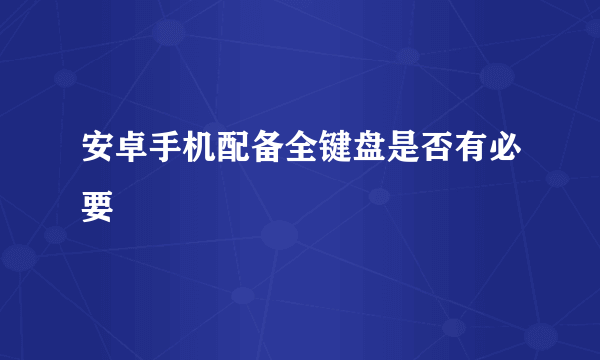 安卓手机配备全键盘是否有必要